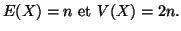 $E(X) = n$ et $V(X) = 2n$.